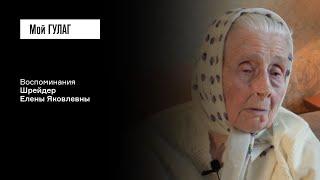 Мой ГУЛАГ

Воспоминания
Шрейдер
Елены Яковлевны